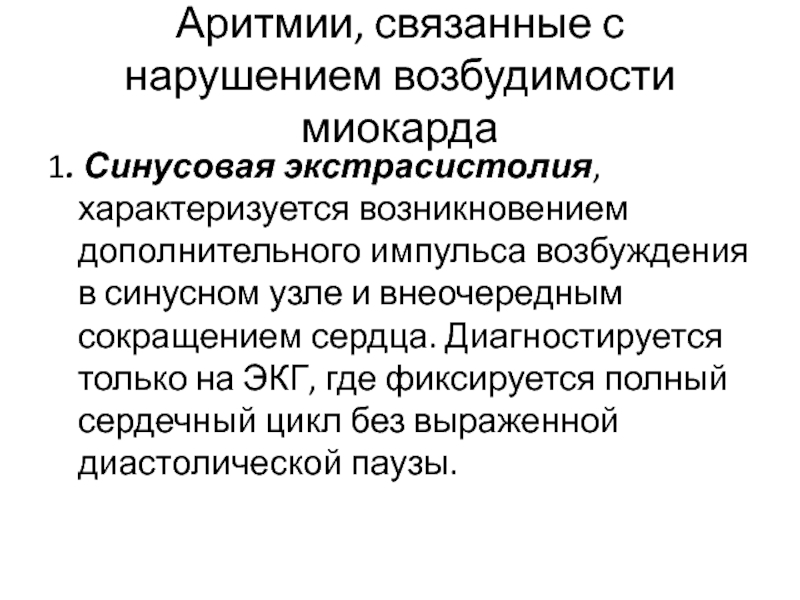 Аритмии, связанные с нарушением возбудимости миокарда

1. Синусовая экстрасистолия, характеризуется возникновением дополнительного импульса возбуждения в синусном узле и внеочередным сокращением сердца. Диагностируется только на ЭКГ, где фиксируется полный сердечный цикл без выраженной диастолической паузы.